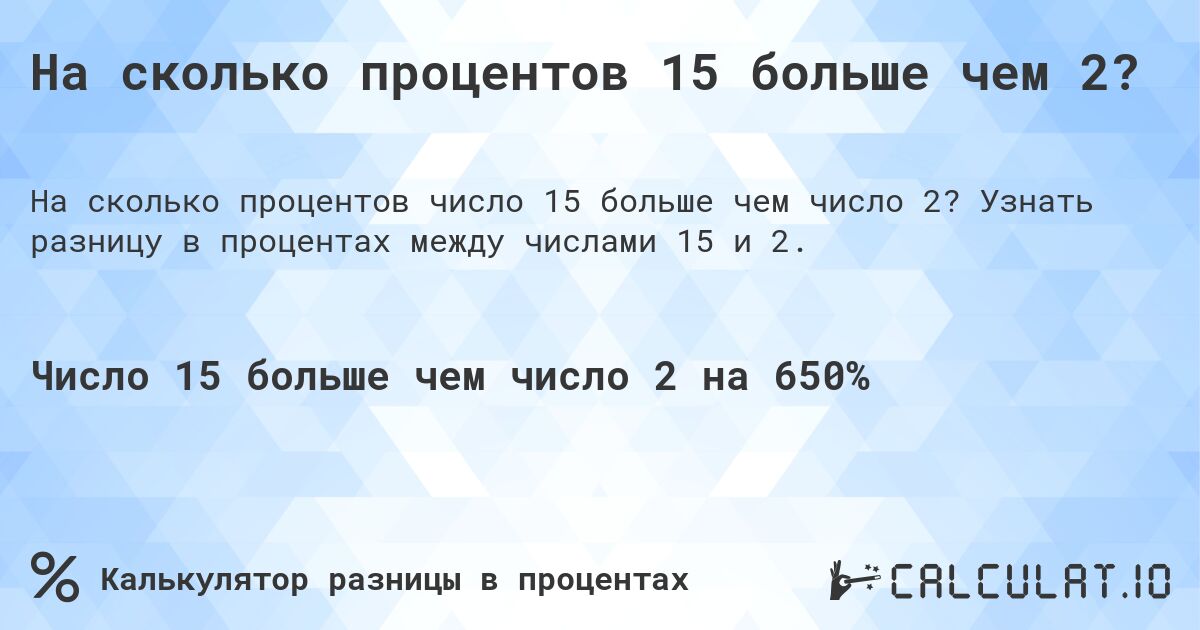 На сколько процентов 15 больше чем 2?

На сколько процентов число 15 больше чем число 2? Узнать разницу в процентах между числами 15 и 2.

Число 15 больше чем число 2 на 650%

%

Калькулятор разницы в процентах

CALCULAT.IO